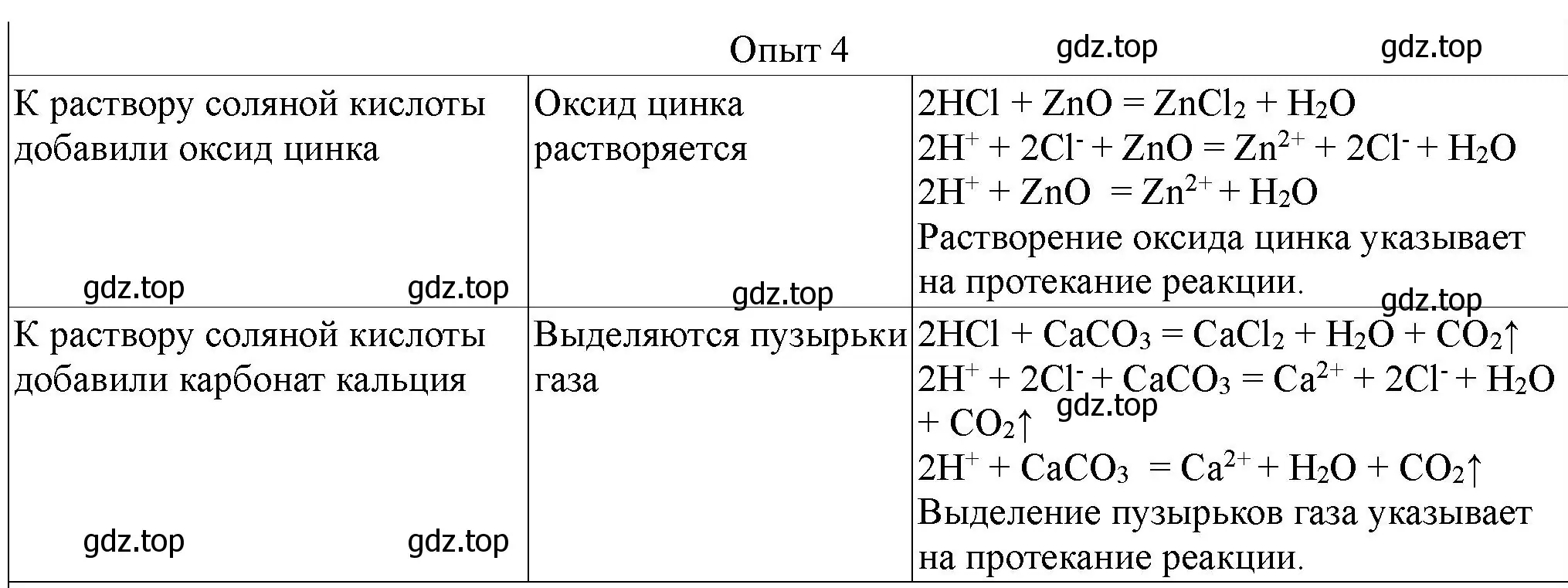 Опыт 4 gdz.top gdz.top

| | | |
|---|---|---|
| К раствору соляной кислоты добавили оксид цинка gdz.top gdz.top | Оксид цинка растворяется gdz.top | $2HCl + ZnO = ZnCl_2 + H_2O$ $2H^+ + 2Cl^- + ZnO = Zn^{2+} + 2Cl^- + H_2O$ $2H^+ + ZnO = Zn^{2+} + H_2O$ Растворение оксида цинка указывает на протекание реакции. gdz.top |
| К раствору соляной кислоты добавили карбонат кальция gdz.top gdz.top | Выделяются пузырьки газа | $2HCl + CaCO_3 = CaCl_2 + H_2O + CO_2\uparrow$ $2H^+ + 2Cl^- + CaCO_3 = Ca^{2+} + 2Cl^- + H_2O + CO_2\uparrow$ gdz.top $2H^+ + CaCO_3 = Ca^{2+} + H_2O + CO_2\uparrow$ Выделение пузырьков газа указывает на протекание реакции. |